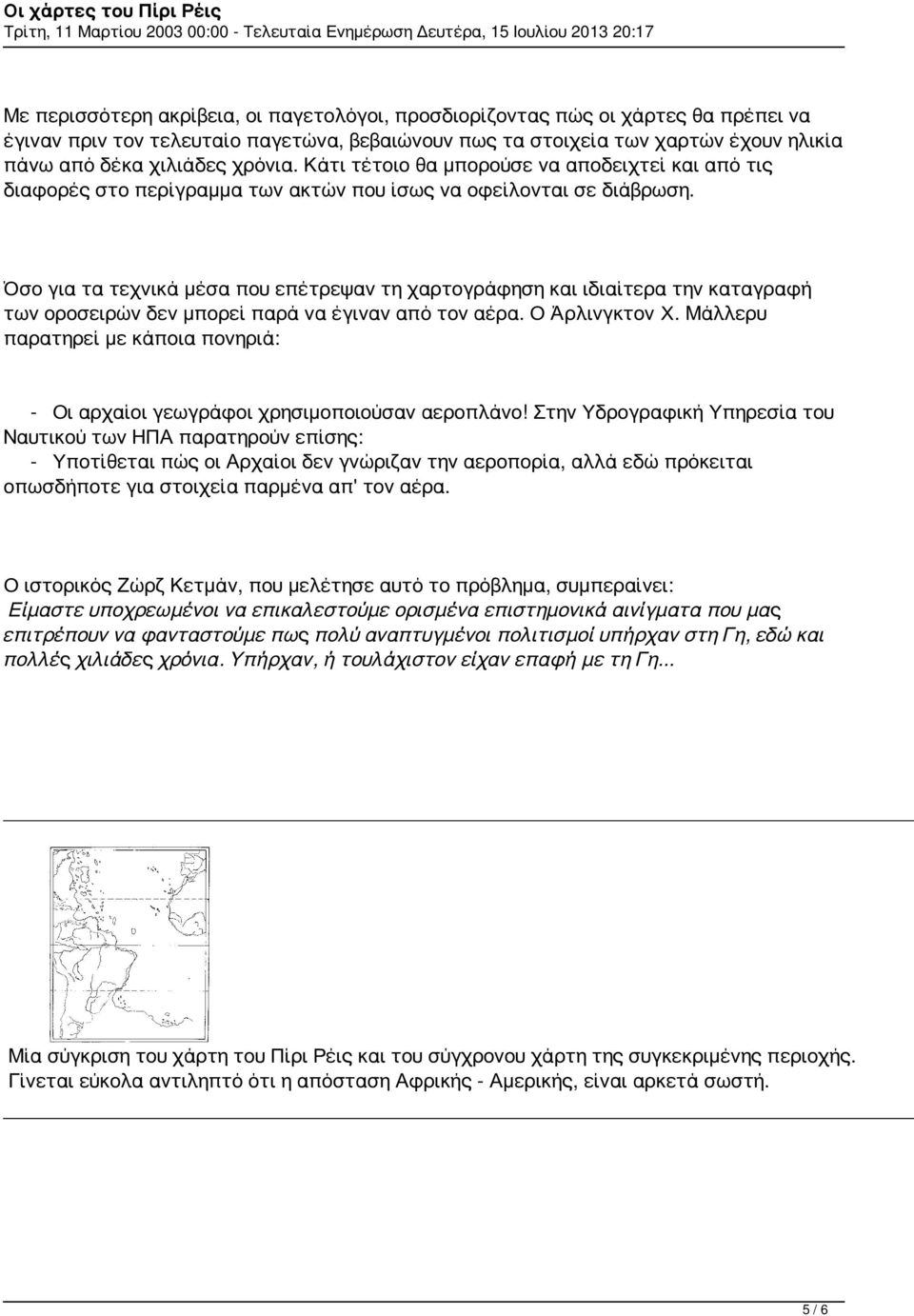 Οι χάρτες του Πίρι Ρέις
Τρίτη, 11 Μαρτίου 2003 00:00 - Τελευταία Ενημέρωση Δευτέρα, 15 Ιουλίου 2013 20:17

Με περισσότερη ακρίβεια, οι παγετολόγοι, προσδιορίζοντας πώς οι χάρτες θα πρέπει να έγιναν πριν τον τελευταίο παγετώνα, βεβαιώνουν πως τα στοιχεία των χαρτών έχουν ηλικία πάνω από δέκα χιλιάδες χρόνια. Κάτι τέτοιο θα μπορούσε να αποδειχτεί και από τις διαφορές στο περίγραμμα των ακτών που ίσως να οφείλονται σε διάβρωση.

Όσο για τα τεχνικά μέσα που επέτρεψαν τη χαρτογράφηση και ιδιαίτερα την καταγραφή των οροσειρών δεν μπορεί παρά να έγιναν από τον αέρα. Ο Άρλινγκτον Χ. Μάλλερυ παρατηρεί με κάποια πονηριά:

- Οι αρχαίοι γεωγράφοι χρησιμοποιούσαν αεροπλάνο! Στην Υδρογραφική Υπηρεσία του Ναυτικού των ΗΠΑ παρατηρούν επίσης:
- Υποτίθεται πώς οι Αρχαίοι δεν γνώριζαν την αεροπορία, αλλά εδώ πρόκειται οπωσδήποτε για στοιχεία παρμένα απ' τον αέρα.

Ο ιστορικός Ζώρζ Κετμάν, που μελέτησε αυτό το πρόβλημα, συμπεραίνει:
Είμαστε υποχρεωμένοι να επικαλεστούμε ορισμένα επιστημονικά αινίγματα που μας επιτρέπουν να φανταστούμε πως πολύ αναπτυγμένοι πολιτισμοί υπήρχαν στη Γη, εδώ και πολλές χιλιάδες χρόνια. Υπήρχαν, ή τουλάχιστον είχαν επαφή με τη Γη...

Μία σύγκριση του χάρτη του Πίρι Ρέις και του σύγχρονου χάρτη της συγκεκριμένης περιοχής. Γίνεται εύκολα αντιληπτό ότι η απόσταση Αφρικής - Αμερικής, είναι αρκετά σωστή.

5 / 6